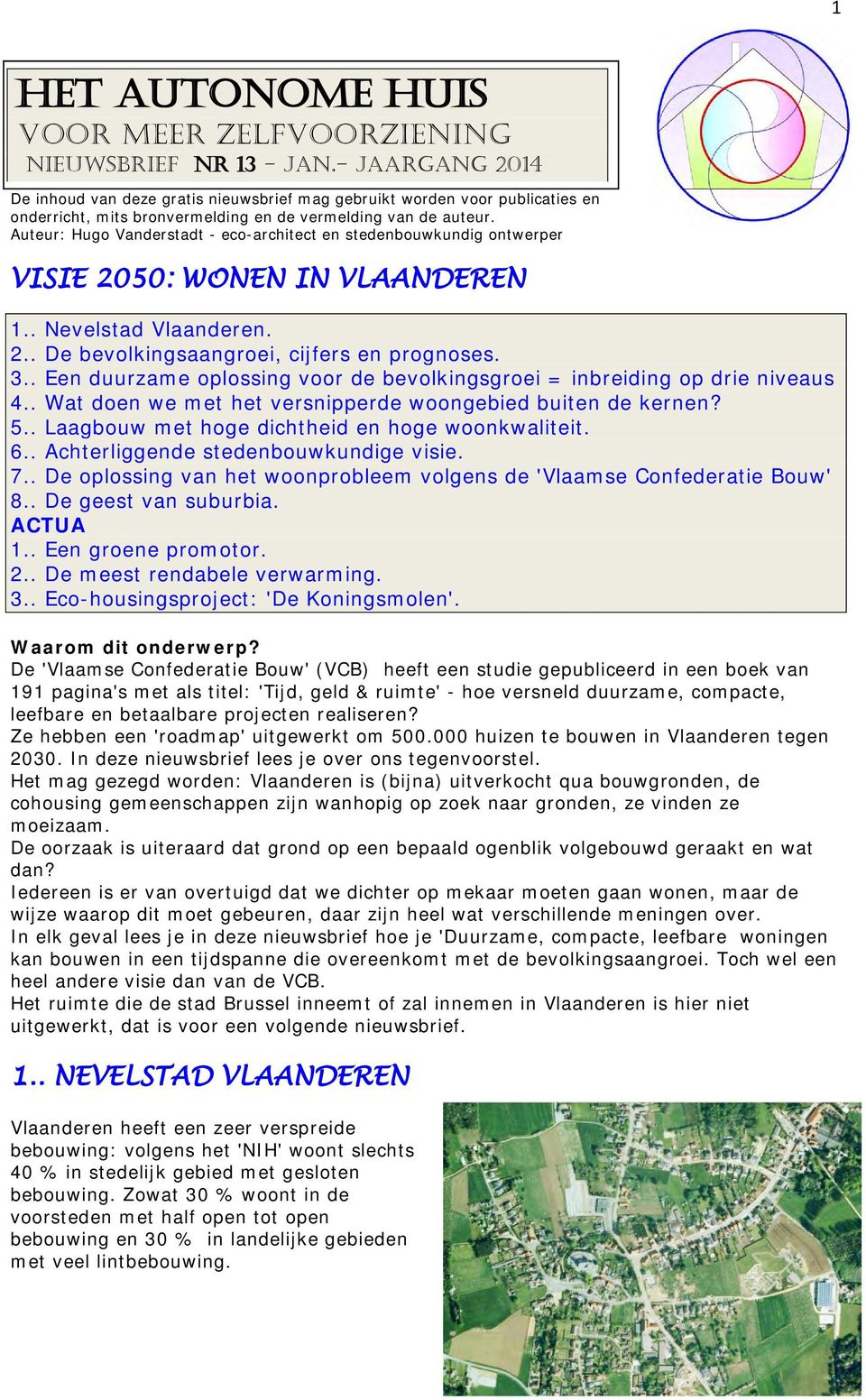 1

HET AUTONOME HUIS
VOOR MEER ZELFVOORZIENING
NIEUWSBRIEF NR 13 – JAN.– JAARGANG 2014

De inhoud van deze gratis nieuwsbrief mag gebruikt worden voor publicaties en onderricht, mits bronvermelding en de vermelding van de auteur.
Auteur: Hugo Vanderstadt - eco-architect en stedenbouwkundig ontwerper

VISIE 2050: WONEN IN VLAANDEREN

1.. Nevelstad Vlaanderen.
2.. De bevolkingsaangroei, cijfers en prognoses.
3.. Een duurzame oplossing voor de bevolkingsgroei = inbreiding op drie niveaus
4.. Wat doen we met het versnipperde woongebied buiten de kernen?
5.. Laagbouw met hoge dichtheid en hoge woonkwaliteit.
6.. Achterliggende stedenbouwkundige visie.
7.. De oplossing van het woonprobleem volgens de 'Vlaamse Confederatie Bouw'
8.. De geest van suburbia.
ACTUA
1.. Een groene promotor.
2.. De meest rendabele verwarming.
3.. Eco-housingsproject: 'De Koningsmolen'.

Waarom dit onderwerp?
De 'Vlaamse Confederatie Bouw' (VCB) heeft een studie gepubliceerd in een boek van 191 pagina's met als titel: 'Tijd, geld & ruimte' - hoe versneld duurzame, compacte, leefbare en betaalbare projecten realiseren?
Ze hebben een 'roadmap' uitgewerkt om 500.000 huizen te bouwen in Vlaanderen tegen 2030. In deze nieuwsbrief lees je over ons tegenvoorstel.
Het mag gezegd worden: Vlaanderen is (bijna) uitverkocht qua bouwgronden, de cohousing gemeenschappen zijn wanhopig op zoek naar gronden, ze vinden ze moeizaam.
De oorzaak is uiteraard dat grond op een bepaald ogenblik volgebouwd geraakt en wat dan?
Iedereen is er van overtuigd dat we dichter op mekaar moeten gaan wonen, maar de wijze waarop dit moet gebeuren, daar zijn heel wat verschillende meningen over.
In elk geval lees je in deze nieuwsbrief hoe je 'Duurzame, compacte, leefbare woningen kan bouwen in een tijdspanne die overeenkomt met de bevolkingsaangroei. Toch wel een heel andere visie dan van de VCB.
Het ruimte die de stad Brussel inneemt of zal innemen in Vlaanderen is hier niet uitgewerkt, dat is voor een volgende nieuwsbrief.

1.. NEVELSTAD VLAANDEREN

Vlaanderen heeft een zeer verspreide bebouwing: volgens het 'NIH' woont slechts 40 % in stedelijk gebied met gesloten bebouwing. Zowat 30 % woont in de voorsteden met half open tot open bebouwing en 30 % in landelijke gebieden met veel lintbebouwing.